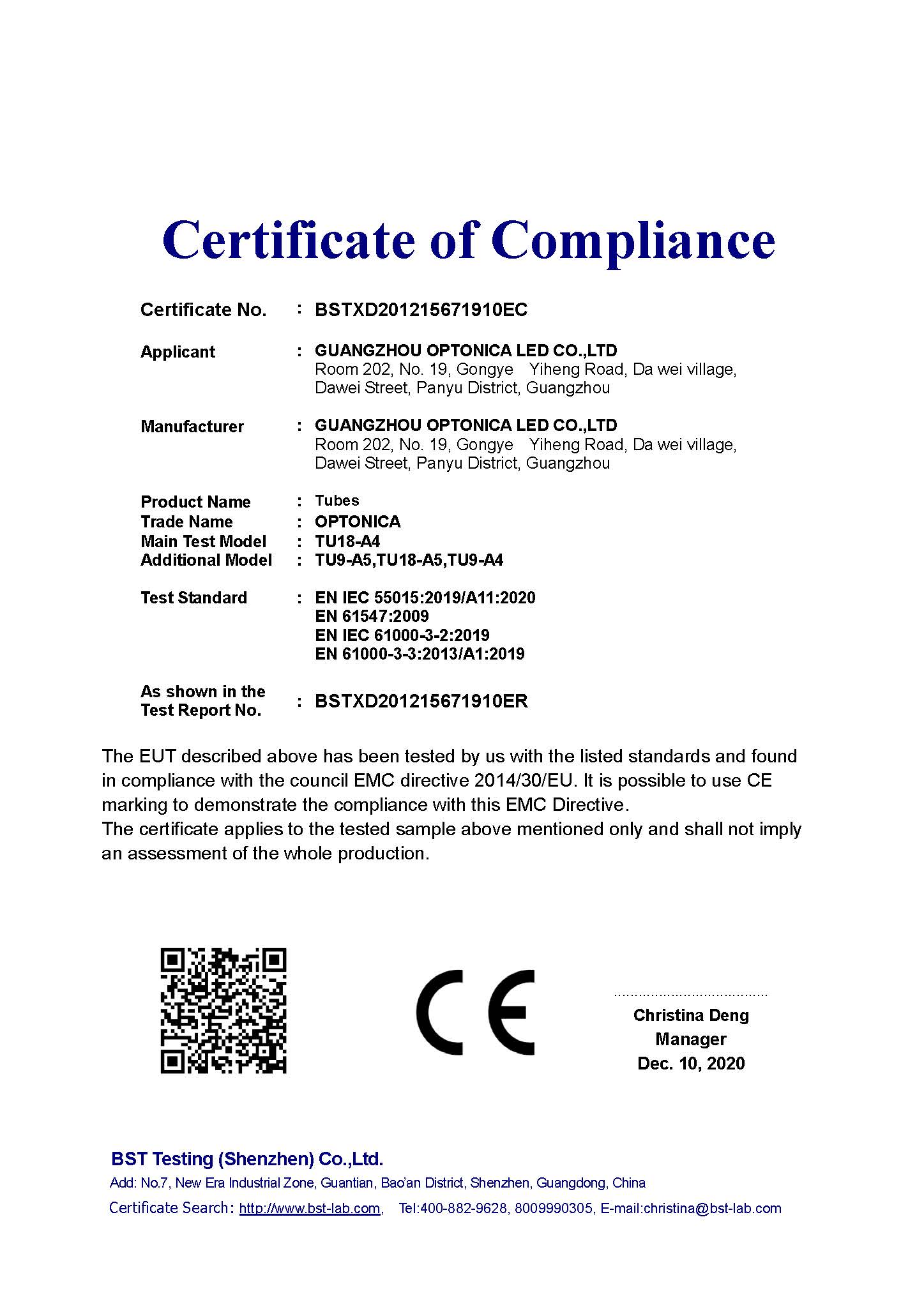 Certificate of Compliance

Certificate No. : BSTXD201215671910EC

Applicant : GUANGZHOU OPTONICA LED CO.,LTD
Room 202, No. 19, Gongye Yiheng Road, Da wei village, Dawei Street, Panyu District, Guangzhou

Manufacturer : GUANGZHOU OPTONICA LED CO.,LTD
Room 202, No. 19, Gongye Yiheng Road, Da wei village, Dawei Street, Panyu District, Guangzhou

Product Name : Tubes
Trade Name : OPTONICA
Main Test Model : TU18-A4
Additional Model : TU9-A5,TU18-A5,TU9-A4

Test Standard : EN IEC 55015:2019/A11:2020
EN 61547:2009
EN IEC 61000-3-2:2019
EN 61000-3-3:2013/A1:2019

As shown in the Test Report No. : BSTXD201215671910ER

The EUT described above has been tested by us with the listed standards and found in compliance with the council EMC directive 2014/30/EU. It is possible to use CE marking to demonstrate the compliance with this EMC Directive.
The certificate applies to the tested sample above mentioned only and shall not imply an assessment of the whole production.

CE

Christina Deng
Manager
Dec. 10, 2020

BST Testing (Shenzhen) Co.,Ltd.
Add: No.7, New Era Industrial Zone, Guantian, Bao'an District, Shenzhen, Guangdong, China
Certificate Search: http://www.bst-lab.com, Tel:400-882-9628, 8009990305, E-mail:christina@bst-lab.com